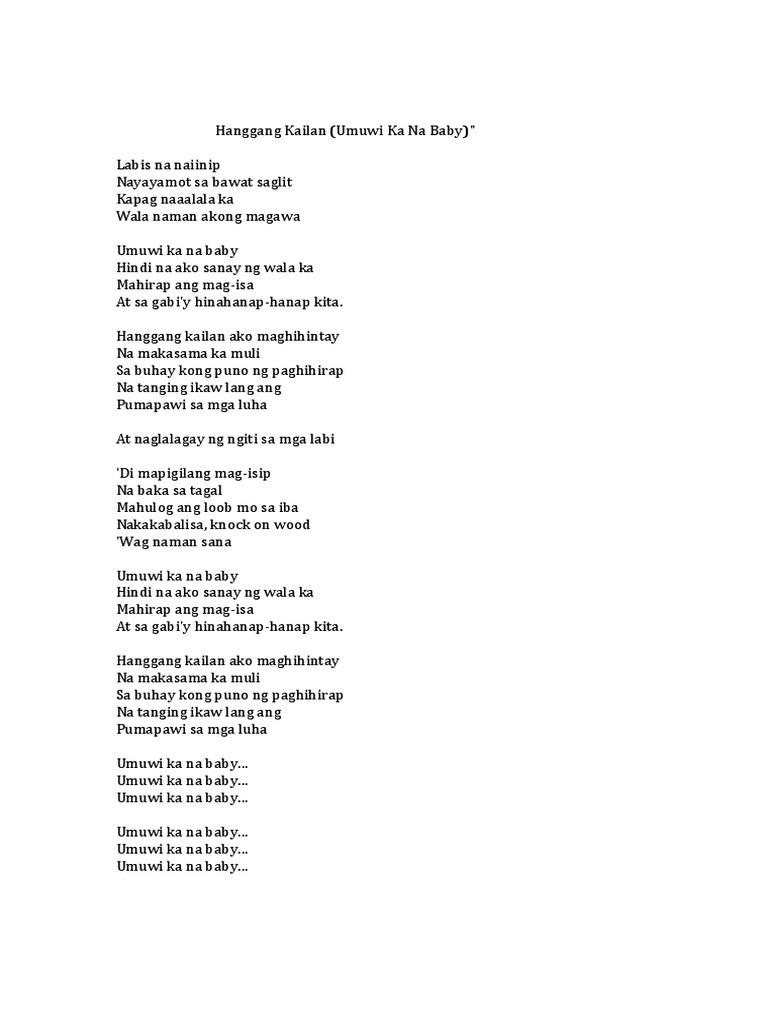 Hanggang Kailan (Umuwi Ka Na Baby)"

Labis na naiinip
Nayayamot sa bawat saglit
Kapag naaalala ka
Wala naman akong magawa

Umuwi ka na baby
Hindi na ako sanay ng wala ka
Mahirap ang mag-isa
At sa gabi'y hinahanap-hanap kita.

Hanggang kailan ako maghihintay
Na makasama ka muli
Sa buhay kong puno ng paghihirap
Na tanging ikaw lang ang
Pumapawi sa mga luha

At naglalagay ng ngiti sa mga labi

'Di mapigilang mag-isip
Na baka sa tagal
Mahulog ang loob mo sa iba
Nakakabalisa, knock on wood
'Wag naman sana

Umuwi ka na baby
Hindi na ako sanay ng wala ka
Mahirap ang mag-isa
At sa gabi'y hinahanap-hanap kita.

Hanggang kailan ako maghihintay
Na makasama ka muli
Sa buhay kong puno ng paghihirap
Na tanging ikaw lang ang
Pumapawi sa mga luha

Umuwi ka na baby...
Umuwi ka na baby...
Umuwi ka na baby...

Umuwi ka na baby...
Umuwi ka na baby...
Umuwi ka na baby...